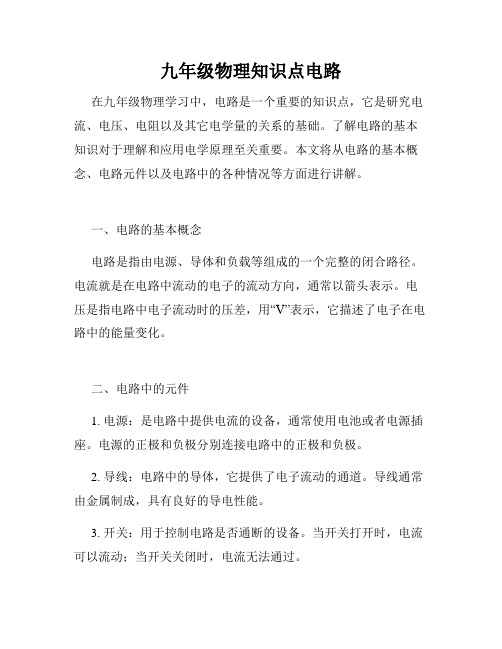 九年级物理知识点电路

在九年级物理学习中，电路是一个重要的知识点，它是研究电流、电压、电阻以及其它电学量的关系的基础。了解电路的基本知识对于理解和应用电学原理至关重要。本文将从电路的基本概念、电路元件以及电路中的各种情况等方面进行讲解。

一、电路的基本概念

电路是指由电源、导体和负载等组成的一个完整的闭合路径。电流就是在电路中流动的电子的流动方向，通常以箭头表示。电压是指电路中电子流动时的压差，用“V”表示，它描述了电子在电路中的能量变化。

二、电路中的元件

1. 电源：是电路中提供电流的设备，通常使用电池或者电源插座。电源的正极和负极分别连接电路中的正极和负极。

2. 导线：电路中的导体，它提供了电子流动的通道。导线通常由金属制成，具有良好的导电性能。

3. 开关：用于控制电路是否通断的设备。当开关打开时，电流可以流动；当开关关闭时，电流无法通过。